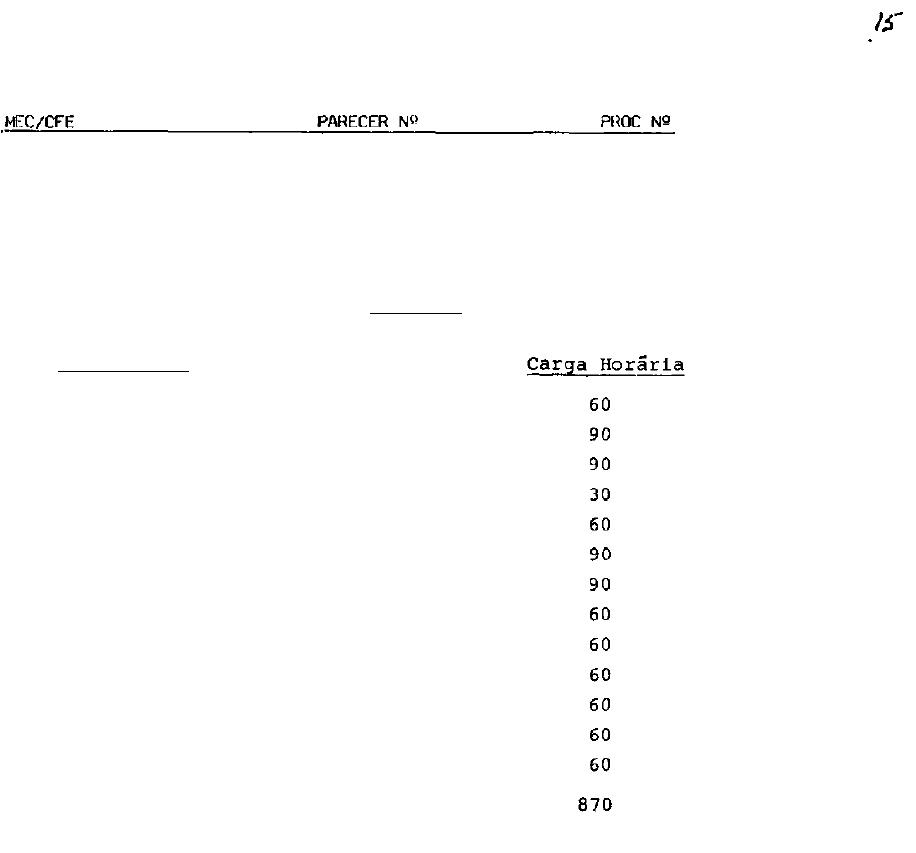 15

MEC/CFE PARECER Nº PROC Nº

Carga Horária

60
90
90
30
60
90
90
60
60
60
60
60
60
870